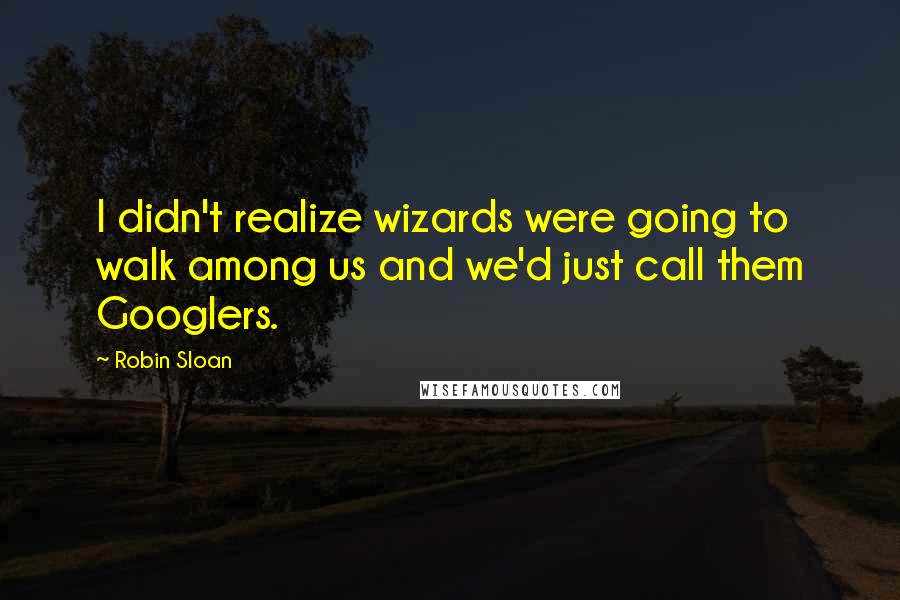 I didn't realize wizards were going to walk among us and we'd just call them Googlers.

~ Robin Sloan

WISEFAMOUSQUOTES.COM